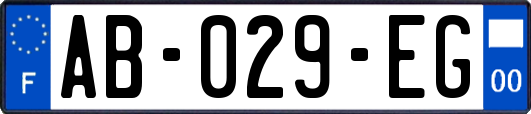 F

AB-029-EG

00